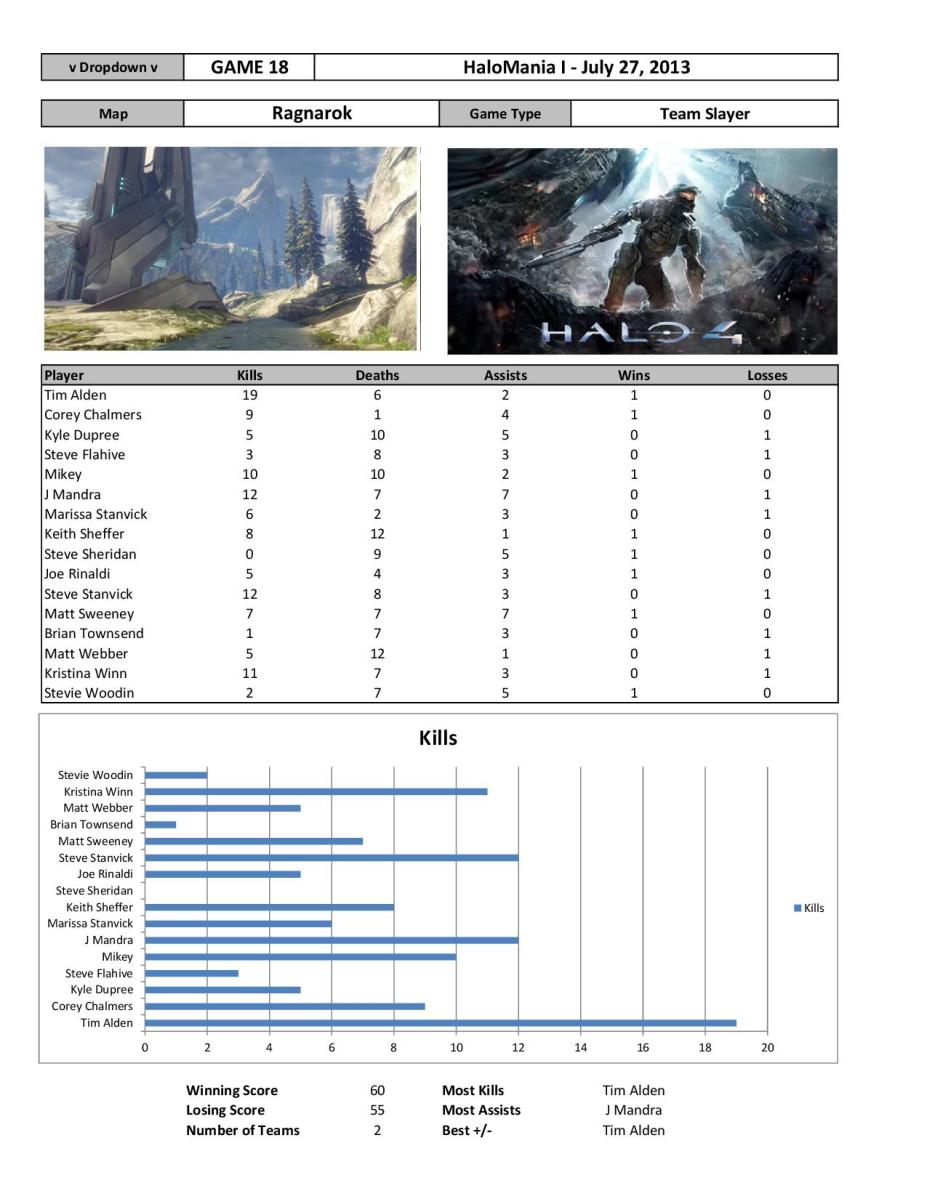 | v Dropdown v | GAME 18 | HaloMania I - July 27, 2013 |
|---|---|---|

| Map | Ragnarok | Game Type | Team Slayer |
|---|---|---|---|

HALO 4

| Player | Kills | Deaths | Assists | Wins | Losses |
|---|---|---|---|---|---|
| Tim Alden | 19 | 6 | 2 | 1 | 0 |
| Corey Chalmers | 9 | 1 | 4 | 1 | 0 |
| Kyle Dupree | 5 | 10 | 5 | 0 | 1 |
| Steve Flahive | 3 | 8 | 3 | 0 | 1 |
| Mikey | 10 | 10 | 2 | 1 | 0 |
| J Mandra | 12 | 7 | 7 | 0 | 1 |
| Marissa Stanvick | 6 | 2 | 3 | 0 | 1 |
| Keith Sheffer | 8 | 12 | 1 | 1 | 0 |
| Steve Sheridan | 0 | 9 | 5 | 1 | 0 |
| Joe Rinaldi | 5 | 4 | 3 | 1 | 0 |
| Steve Stanvick | 12 | 8 | 3 | 0 | 1 |
| Matt Sweeney | 7 | 7 | 7 | 1 | 0 |
| Brian Townsend | 1 | 7 | 3 | 0 | 1 |
| Matt Webber | 5 | 12 | 1 | 0 | 1 |
| Kristina Winn | 11 | 7 | 3 | 0 | 1 |
| Stevie Woodin | 2 | 7 | 5 | 1 | 0 |

Kills

Stevie Woodin
Kristina Winn
Matt Webber
Brian Townsend
Matt Sweeney
Steve Stanvick
Joe Rinaldi
Steve Sheridan
Keith Sheffer
Marissa Stanvick
J Mandra
Mikey
Steve Flahive
Kyle Dupree
Corey Chalmers
Tim Alden

0 2 4 6 8 10 12 14 16 18 20

Kills

| Winning Score | 60 | Most Kills | Tim Alden |
|---|---|---|---|
| Losing Score | 55 | Most Assists | J Mandra |
| Number of Teams | 2 | Best +/- | Tim Alden |